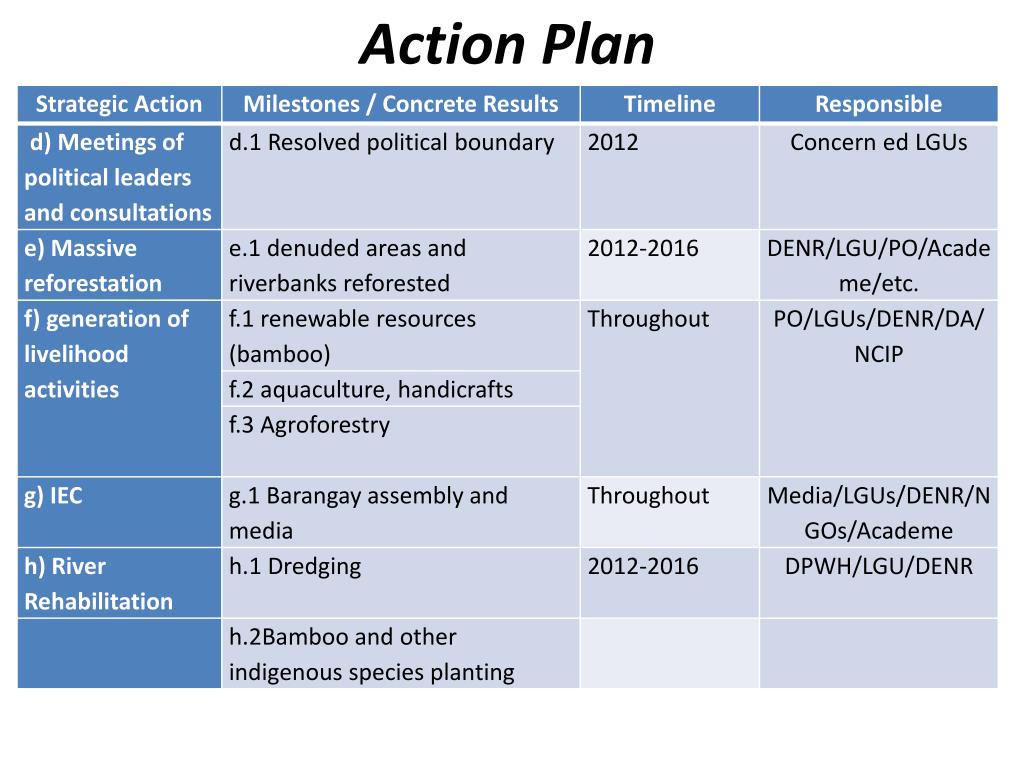 Action Plan

| Strategic Action | Milestones / Concrete Results | Timeline | Responsible |
|---|---|---|---|
| d) Meetings of political leaders and consultations | d.1 Resolved political boundary | 2012 | Concern ed LGUs |
| e) Massive reforestation | e.1 denuded areas and riverbanks reforested | 2012-2016 | DENR/LGU/PO/Academe/etc. |
| f) generation of livelihood activities | f.1 renewable resources (bamboo) | Throughout | PO/LGUs/DENR/DA/NCIP |
| | f.2 aquaculture, handicrafts | | |
| | f.3 Agroforestry | | |
| g) IEC | g.1 Barangay assembly and media | Throughout | Media/LGUs/DENR/NGOs/Academe |
| h) River Rehabilitation | h.1 Dredging | 2012-2016 | DPWH/LGU/DENR |
| | h.2Bamboo and other indigenous species planting | | |